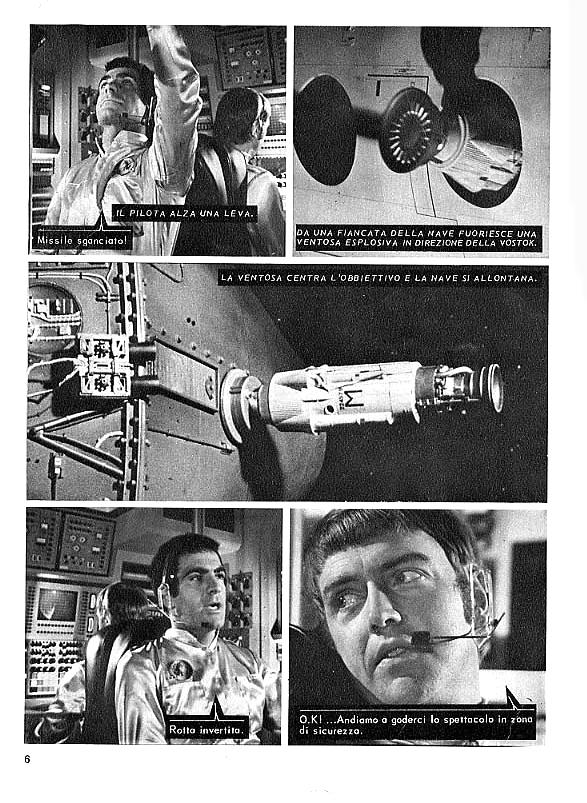 IL PILOTA ALZA UNA LEVA.

Missile sganciato!

DA UNA FIANCATA DELLA NAVE FUORIESCE UNA VENTOSA ESPLOSIVA IN DIREZIONE DELLA VOSTOK.

LA VENTOSA CENTRA L'OBBIETTIVO E LA NAVE SI ALLONTANA.

Rotta invertita.

O.K! ...Andiamo a goderci lo spettacolo in zona di sicurezza.

6